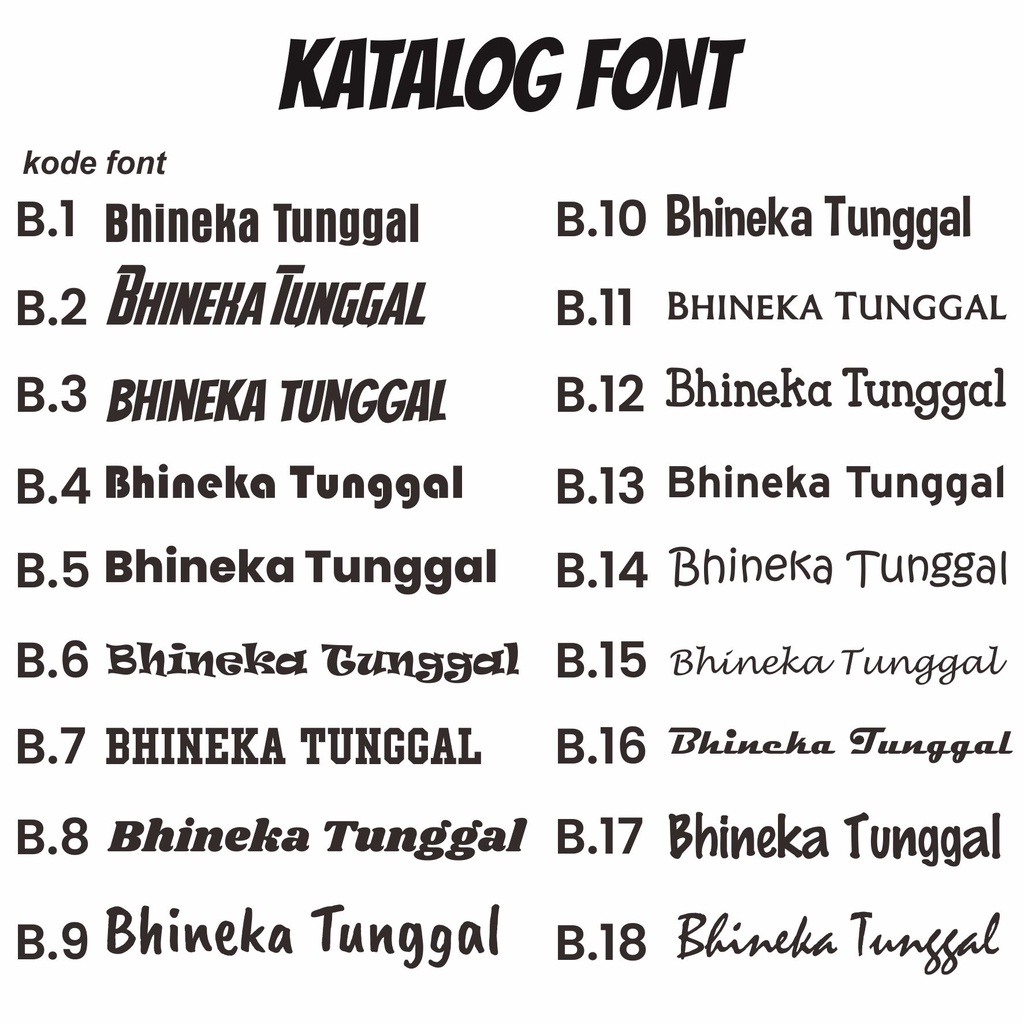 KATALOG FONT

kode font

B.1 Bhineka Tunggal
B.2 BHINEKA TUNGGAL
B.3 BHINEKA TUNGGAL
B.4 Bhineka Tunggal
B.5 Bhineka Tunggal
B.6 Bhineka Tunggal
B.7 BHINEKA TUNGGAL
B.8 Bhineka Tunggal
B.9 Bhineka Tunggal

B.10 Bhineka Tunggal
B.11 BHINEKA TUNGGAL
B.12 Bhineka Tunggal
B.13 Bhineka Tunggal
B.14 Bhineka Tunggal
B.15 Bhineka Tunggal
B.16 Bhineka Tunggal
B.17 Bhineka Tunggal
B.18 Bhineka Tunggal